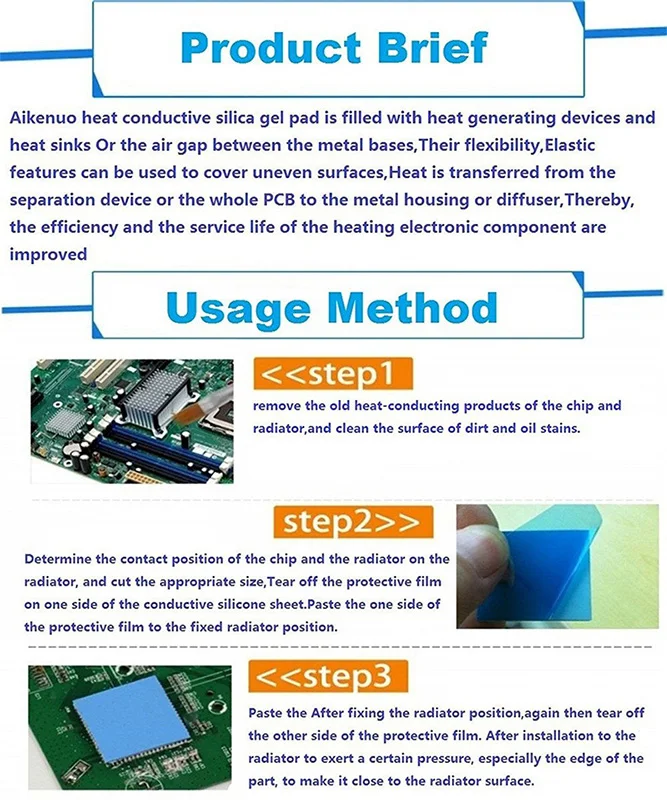 Product Brief

Aikenuo heat conductive silica gel pad is filled with heat generating devices and heat sinks Or the air gap between the metal bases,Their flexibility,Elastic features can be used to cover uneven surfaces,Heat is transferred from the separation device or the whole PCB to the metal housing or diffuser,Thereby, the efficiency and the service life of the heating electronic component are improved

Usage Method

<<step1

remove the old heat-conducting products of the chip and radiator,and clean the surface of dirt and oil stains.

step2>>

Determine the contact position of the chip and the radiator on the radiator, and cut the appropriate size,Tear off the protective film on one side of the conductive silicone sheet.Paste the one side of the protective film to the fixed radiator position.

<<step3

Paste the After fixing the radiator position,again then tear off the other side of the protective film. After installation to the radiator to exert a certain pressure, especially the edge of the part, to make it close to the radiator surface.